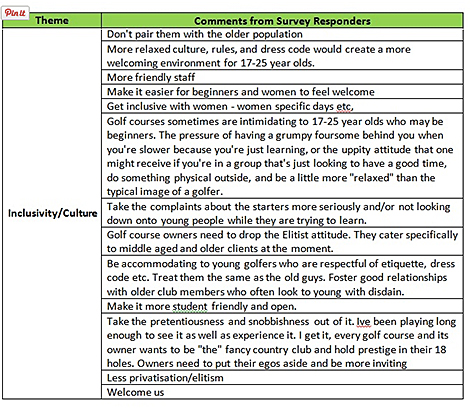 Pin it

| Theme | Comments from Survey Responders |
|---|---|
| Inclusivity/Culture | Don't pair them with the older population |
| | More relaxed culture, rules, and dress code would create a more welcoming environment for 17-25 year olds. |
| | More friendly staff |
| | Make it easier for beginners and women to feel welcome |
| | Get inclusive with women - women specific days etc, |
| | Golf courses sometimes are intimidating to 17-25 year olds who may be beginners. The pressure of having a grumpy foursome behind you when you're slower because you're just learning, or the uppity attitude that one might receive if you're in a group that's just looking to have a good time, do something physical outside, and be a little more "relaxed" than the typical image of a golfer. |
| | Take the complaints about the starters more seriously and/or not looking down onto young people while they are trying to learn. |
| | Golf course owners need to drop the Elitist attitude. They cater specifically to middle aged and older clients at the moment. |
| | Be accommodating to young golfers who are respectful of etiquette, dress code etc. Treat them the same as the old guys. Foster good relationships with older club members who often look to young with disdain. |
| | Make it more student friendly and open. |
| | Take the pretentiousness and snobbishness out of it. Ive been playing long enough to see it as well as experience it. I get it, every golf course and its owner wants to be "the" fancy country club and hold prestige in their 18 holes. Owners need to put their egos aside and be more inviting |
| | Less privatisation/elitism |
| | Welcome us |